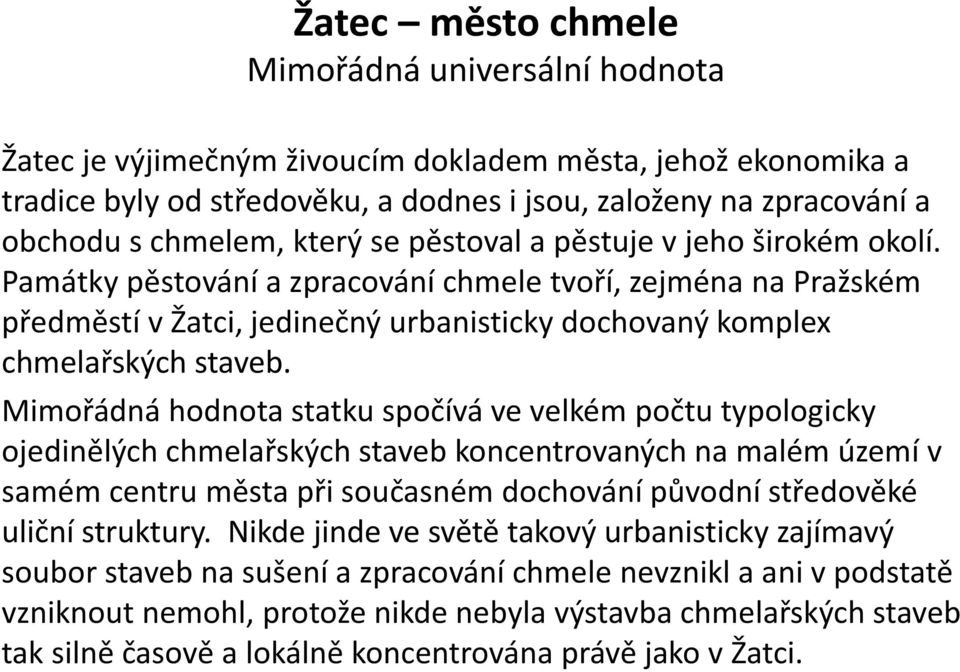 Žatec – město chmele
Mimořádná universální hodnota

Žatec je výjimečným živoucím dokladem města, jehož ekonomika a tradice byly od středověku, a dodnes i jsou, založeny na zpracování a obchodu s chmelem, který se pěstoval a pěstuje v jeho širokém okolí. Památky pěstování a zpracování chmele tvoří, zejména na Pražském předměstí v Žatci, jedinečný urbanisticky dochovaný komplex chmelařských staveb.

Mimořádná hodnota statku spočívá ve velkém počtu typologicky ojedinělých chmelařských staveb koncentrovaných na malém území v samém centru města při současném dochování původní středověké uliční struktury. Nikde jinde ve světě takový urbanisticky zajímavý soubor staveb na sušení a zpracování chmele nevznikl a ani v podstatě vzniknout nemohl, protože nikde nebyla výstavba chmelařských staveb tak silně časově a lokálně koncentrována právě jako v Žatci.